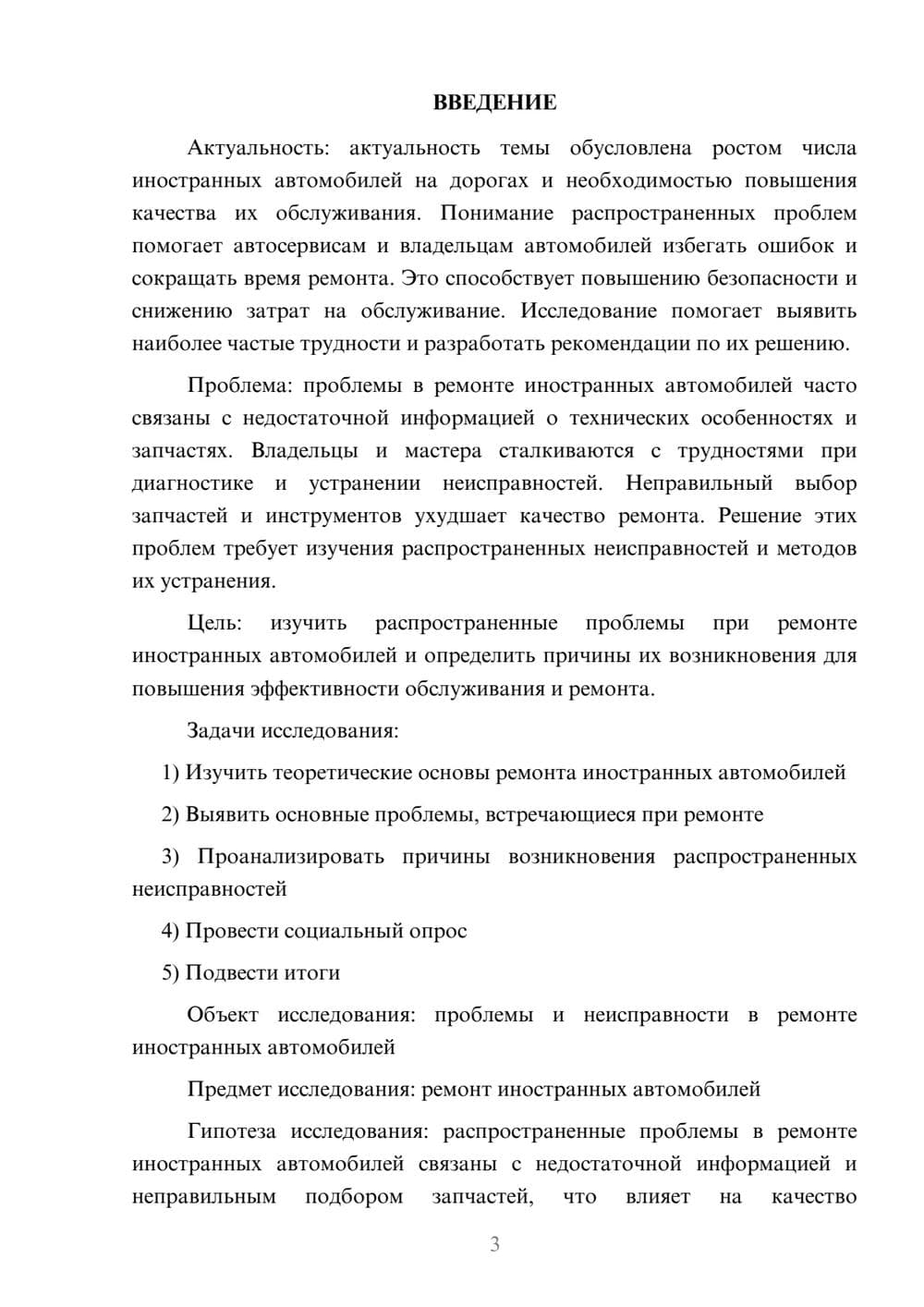 ВВЕДЕНИЕ

Актуальность: актуальность темы обусловлена ростом числа иностранных автомобилей на дорогах и необходимостью повышения качества их обслуживания. Понимание распространенных проблем помогает автосервисам и владельцам автомобилей избегать ошибок и сокращать время ремонта. Это способствует повышению безопасности и снижению затрат на обслуживание. Исследование помогает выявить наиболее частые трудности и разработать рекомендации по их решению.

Проблема: проблемы в ремонте иностранных автомобилей часто связаны с недостаточной информацией о технических особенностях и запчастях. Владельцы и мастера сталкиваются с трудностями при диагностике и устранении неисправностей. Неправильный выбор запчастей и инструментов ухудшает качество ремонта. Решение этих проблем требует изучения распространенных неисправностей и методов их устранения.

Цель: изучить распространенные проблемы при ремонте иностранных автомобилей и определить причины их возникновения для повышения эффективности обслуживания и ремонта.

Задачи исследования:

1) Изучить теоретические основы ремонта иностранных автомобилей

2) Выявить основные проблемы, встречающиеся при ремонте

3) Проанализировать причины возникновения распространенных неисправностей

4) Провести социальный опрос

5) Подвести итоги

Объект исследования: проблемы и неисправности в ремонте иностранных автомобилей

Предмет исследования: ремонт иностранных автомобилей

Гипотеза исследования: распространенные проблемы в ремонте иностранных автомобилей связаны с недостаточной информацией и неправильным подбором запчастей, что влияет на качество

3